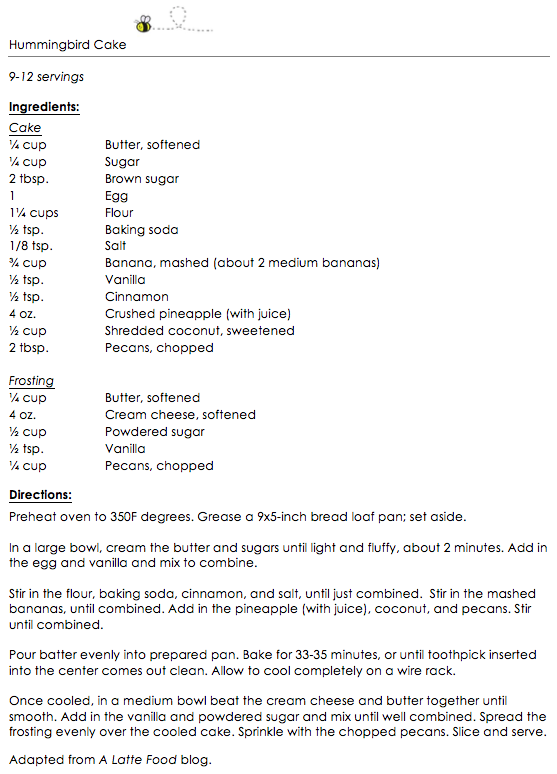 Hummingbird Cake

9-12 servings

Ingredients:

Cake

| | |
|---|---|
| ¼ cup | Butter, softened |
| ¼ cup | Sugar |
| 2 tbsp. | Brown sugar |
| 1 | Egg |
| 1¼ cups | Flour |
| ½ tsp. | Baking soda |
| 1/8 tsp. | Salt |
| ¾ cup | Banana, mashed (about 2 medium bananas) |
| ½ tsp. | Vanilla |
| ½ tsp. | Cinnamon |
| 4 oz. | Crushed pineapple (with juice) |
| ½ cup | Shredded coconut, sweetened |
| 2 tbsp. | Pecans, chopped |

Frosting

| | |
|---|---|
| ¼ cup | Butter, softened |
| 4 oz. | Cream cheese, softened |
| ½ cup | Powdered sugar |
| ½ tsp. | Vanilla |
| ¼ cup | Pecans, chopped |

Directions:

Preheat oven to 350F degrees. Grease a 9x5-inch bread loaf pan; set aside.

In a large bowl, cream the butter and sugars until light and fluffy, about 2 minutes. Add in the egg and vanilla and mix to combine.

Stir in the flour, baking soda, cinnamon, and salt, until just combined. Stir in the mashed bananas, until combined. Add in the pineapple (with juice), coconut, and pecans. Stir until combined.

Pour batter evenly into prepared pan. Bake for 33-35 minutes, or until toothpick inserted into the center comes out clean. Allow to cool completely on a wire rack.

Once cooled, in a medium bowl beat the cream cheese and butter together until smooth. Add in the vanilla and powdered sugar and mix until well combined. Spread the frosting evenly over the cooled cake. Sprinkle with the chopped pecans. Slice and serve.

Adapted from A Latte Food blog.